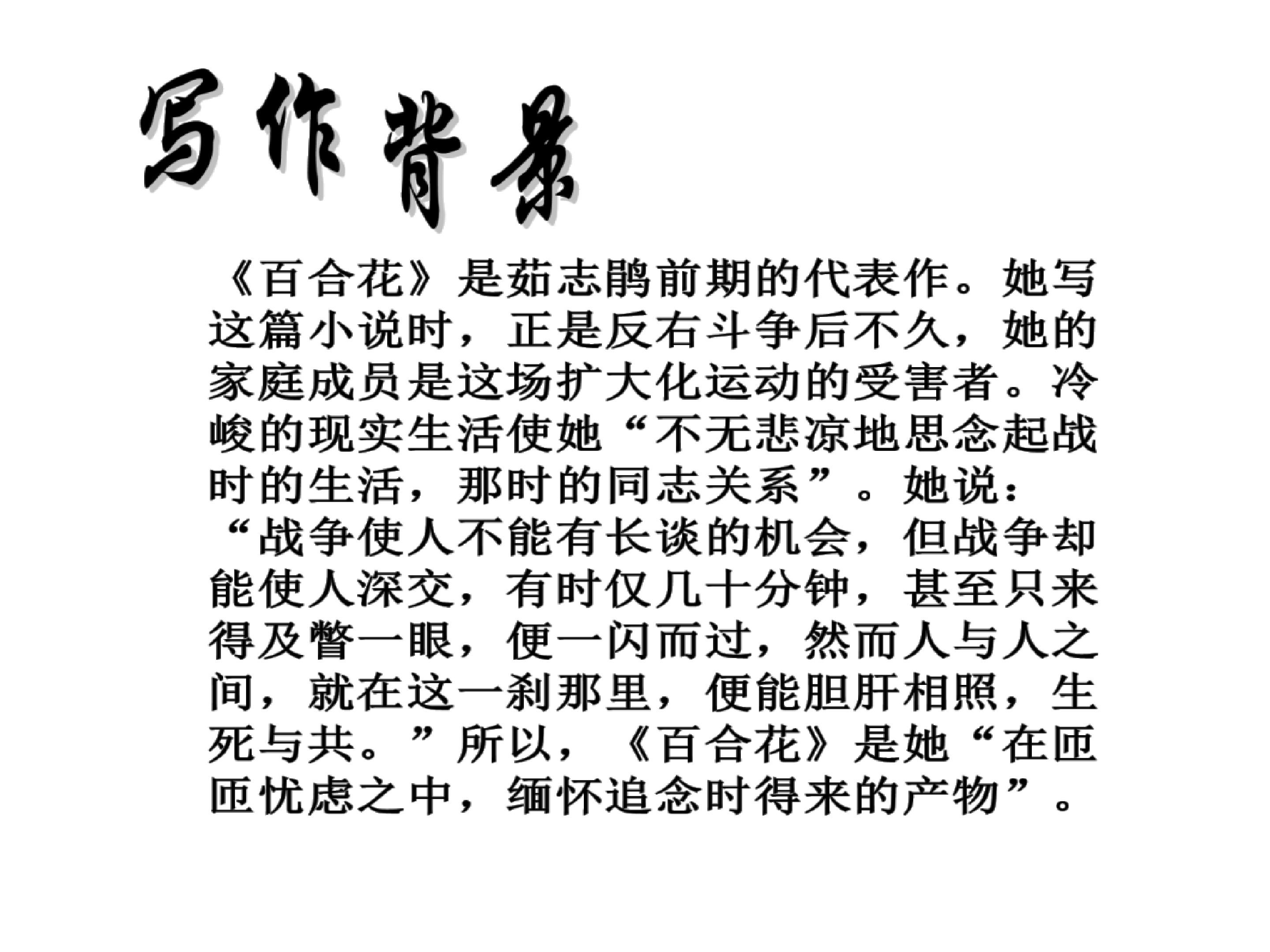 写作背景

《百合花》是茹志鹃前期的代表作。她写这篇小说时，正是反右斗争后不久，她的家庭成员是这场扩大化运动的受害者。冷峻的现实生活使她“不无悲凉地思念起战时的生活，那时的同志关系”。她说：“战争使人不能有长谈的机会，但战争却能使人深交，有时仅几十分钟，甚至只来得及瞥一眼，便一闪而过，然而人与人之间，就在这一刹那里，便能胆肝相照，生死与共。”所以，《百合花》是她“在匝匝忧虑之中，缅怀追念时得来的产物”。